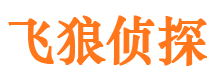 飞狼侦探